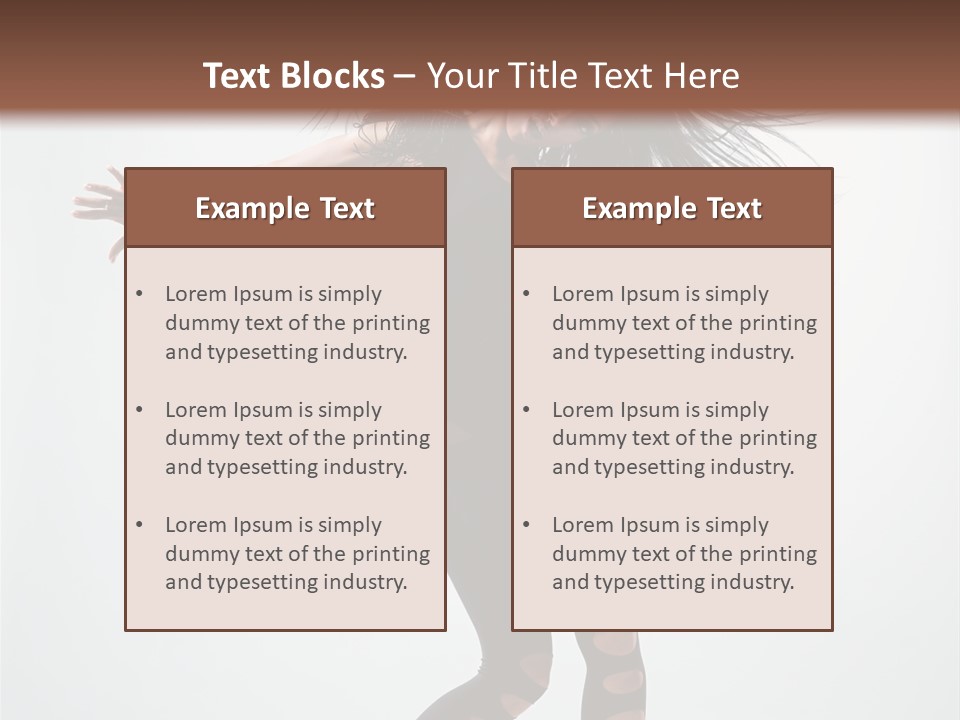 Text Blocks – Your Title Text Here

Example Text

• Lorem Ipsum is simply dummy text of the printing and typesetting industry.

• Lorem Ipsum is simply dummy text of the printing and typesetting industry.

• Lorem Ipsum is simply dummy text of the printing and typesetting industry.

Example Text

• Lorem Ipsum is simply dummy text of the printing and typesetting industry.

• Lorem Ipsum is simply dummy text of the printing and typesetting industry.

• Lorem Ipsum is simply dummy text of the printing and typesetting industry.